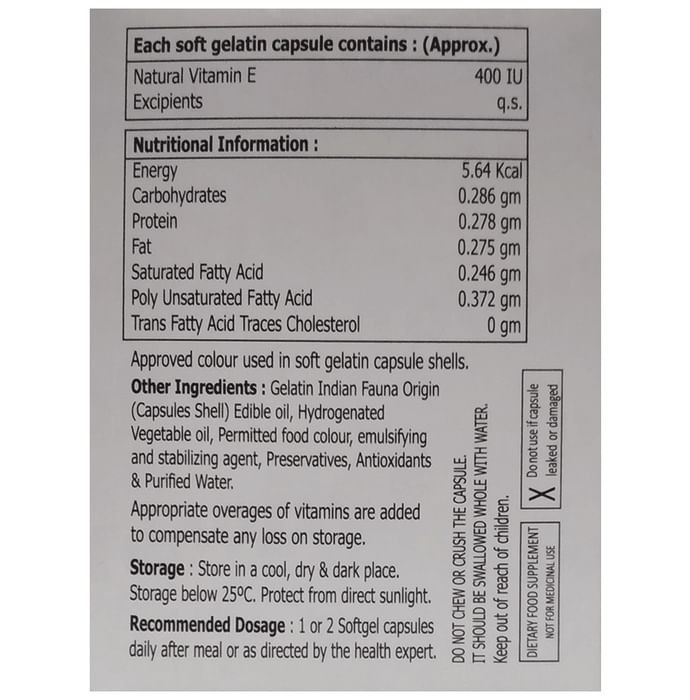 | Each soft gelatin capsule contains : (Approx.) | |
|---|---|
| Natural Vitamin E | 400 IU |
| Excipients | q.s. |

| Nutritional Information : | |
|---|---|
| Energy | 5.64 Kcal |
| Carbohydrates | 0.286 gm |
| Protein | 0.278 gm |
| Fat | 0.275 gm |
| Saturated Fatty Acid | 0.246 gm |
| Poly Unsaturated Fatty Acid | 0.372 gm |
| Trans Fatty Acid Traces Cholesterol | 0 gm |

Approved colour used in soft gelatin capsule shells.

Other Ingredients : Gelatin Indian Fauna Origin (Capsules Shell) Edible oil, Hydrogenated Vegetable oil, Permitted food colour, emulsifying and stabilizing agent, Preservatives, Antioxidants & Purified Water.

Appropriate overages of vitamins are added to compensate any loss on storage.

Storage : Store in a cool, dry & dark place. Storage below 25ºC. Protect from direct sunlight.

Recommended Dosage : 1 or 2 Softgel capsules daily after meal or as directed by the health expert.

DO NOT CHEW OR CRUSH THE CAPSULE.
IT SHOULD BE SWALLOWED WHOLE WITH WATER.
Keep out of reach of children.

X Do not use if capsule leaked or damaged

DIETARY FOOD SUPPLEMENT
NOT FOR MEDICINAL USE